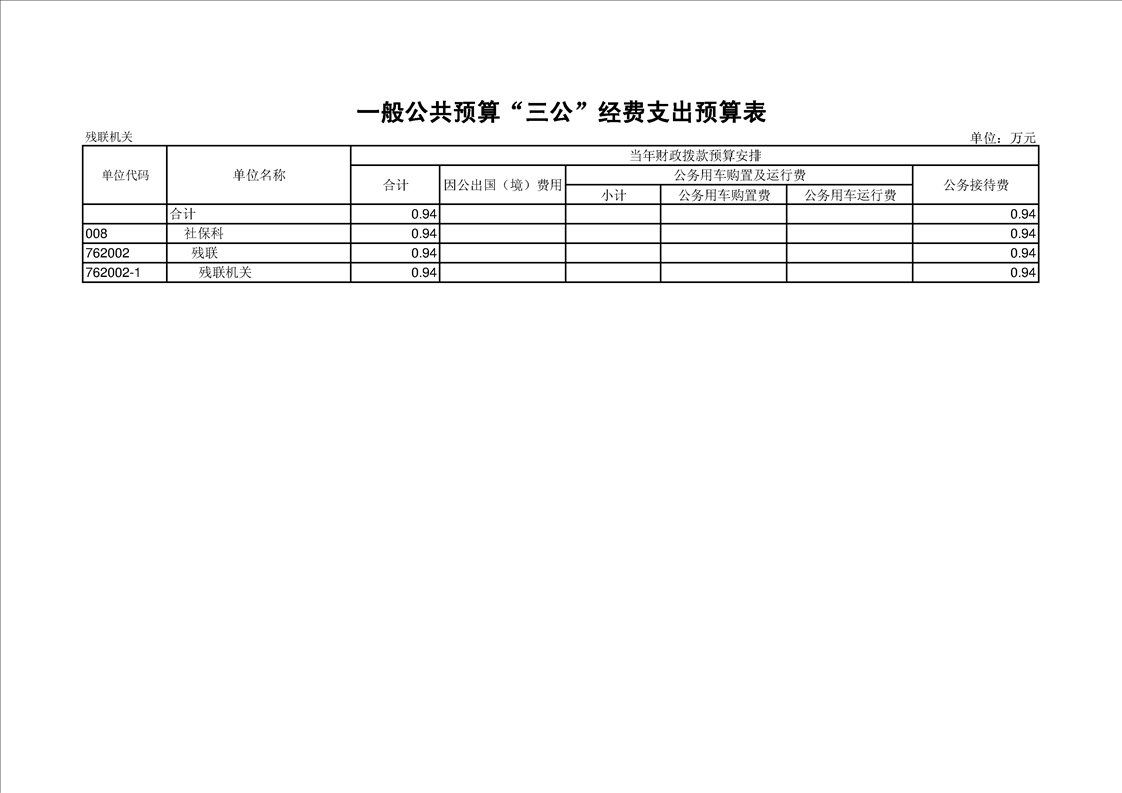 一般公共预算“三公”经费支出预算表

残联机关

单位：万元

| 单位代码 | 单位名称 | 当年财政拨款预算安排 | | | | | |
|---|---|---|---|---|---|---|---|
| | | 合计 | 因公出国（境）费用 | 公务用车购置及运行费 | | | 公务接待费 |
| | | | | 小计 | 公务用车购置费 | 公务用车运行费 | |
| | 合计 | 0.94 | | | | | 0.94 |
| 008 | 社保科 | 0.94 | | | | | 0.94 |
| 762002 | 残联 | 0.94 | | | | | 0.94 |
| 762002-1 | 残联机关 | 0.94 | | | | | 0.94 |